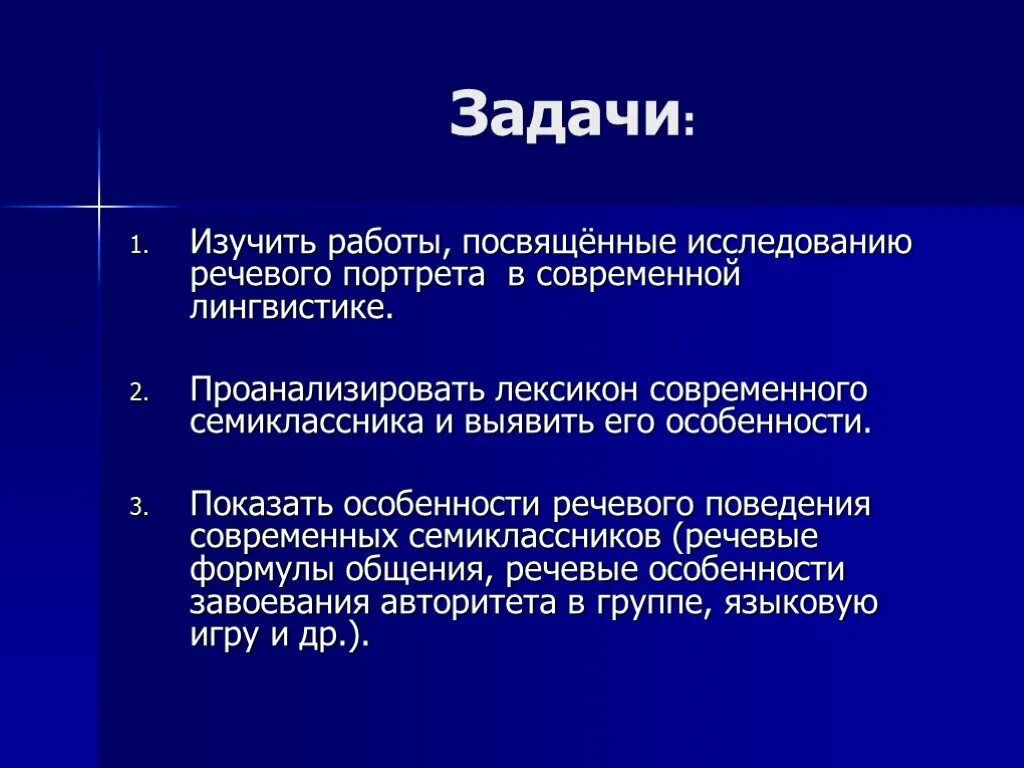 Задачи:

1. Изучить работы, посвящённые исследованию речевого портрета в современной лингвистике.

2. Проанализировать лексикон современного семиклассника и выявить его особенности.

3. Показать особенности речевого поведения современных семиклассников (речевые формулы общения, речевые особенности завоевания авторитета в группе, языковую игру и др.).